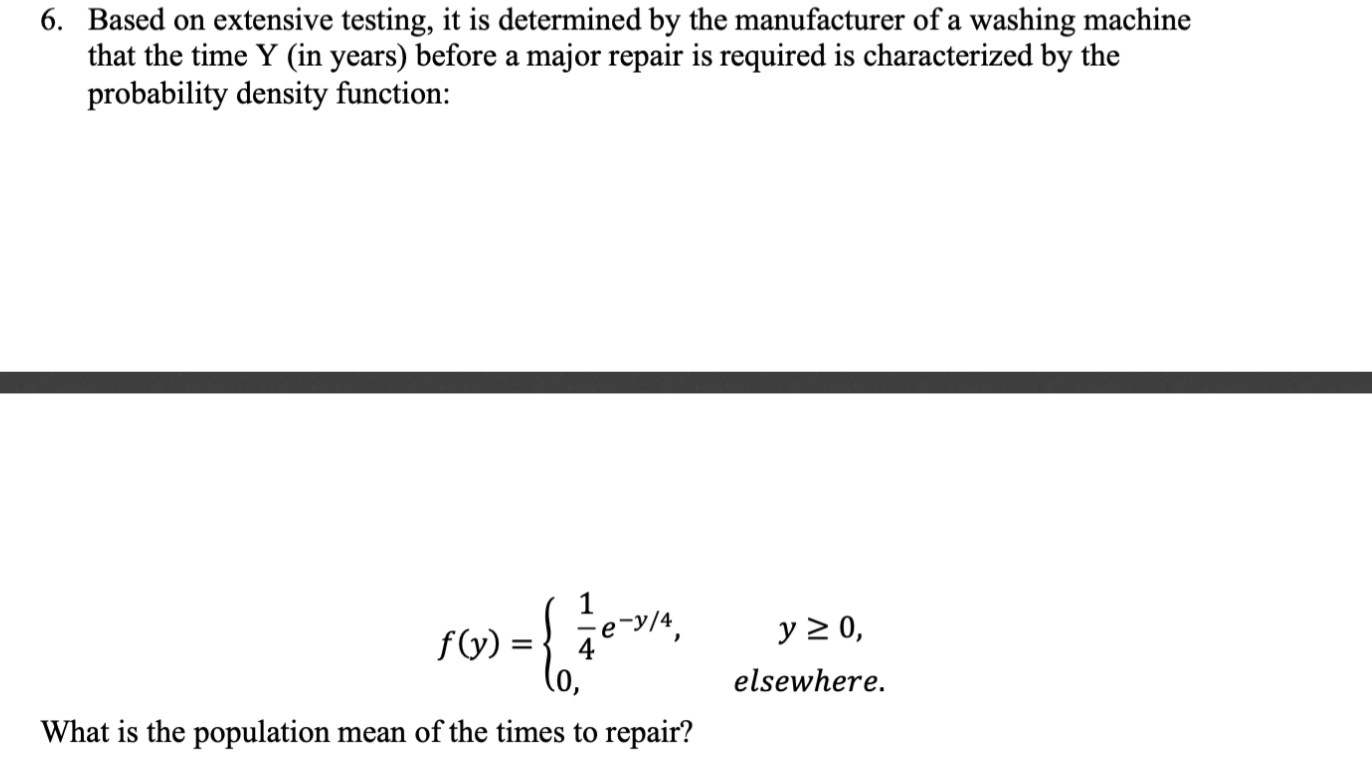 6. Based on extensive testing, it is determined by the manufacturer of a washing machine that the time Y (in years) before a major repair is required is characterized by the probability density function:

$f(y) = \begin{cases} \frac{1}{4}e^{-y/4}, & y \geq 0, \\ 0, & elsewhere. \end{cases}$

What is the population mean of the times to repair?